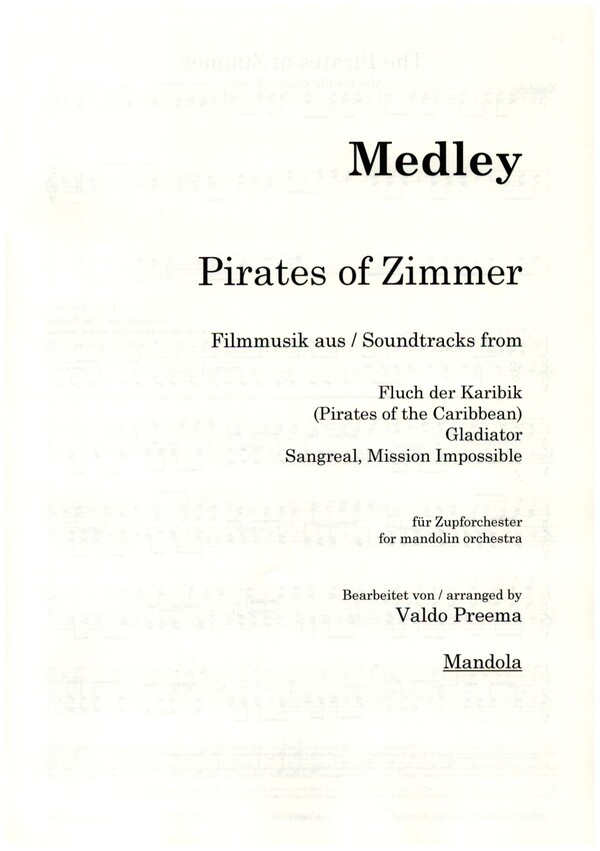 Medley

Pirates of Zimmer

Filmmusik aus / Soundtracks from

Fluch der Karibik
(Pirates of the Caribbean)
Gladiator
Sangreal, Mission Impossible

für Zupforchester
for mandolin orchestra

Bearbeitet von / arranged by
Valdo Preema

Mandola